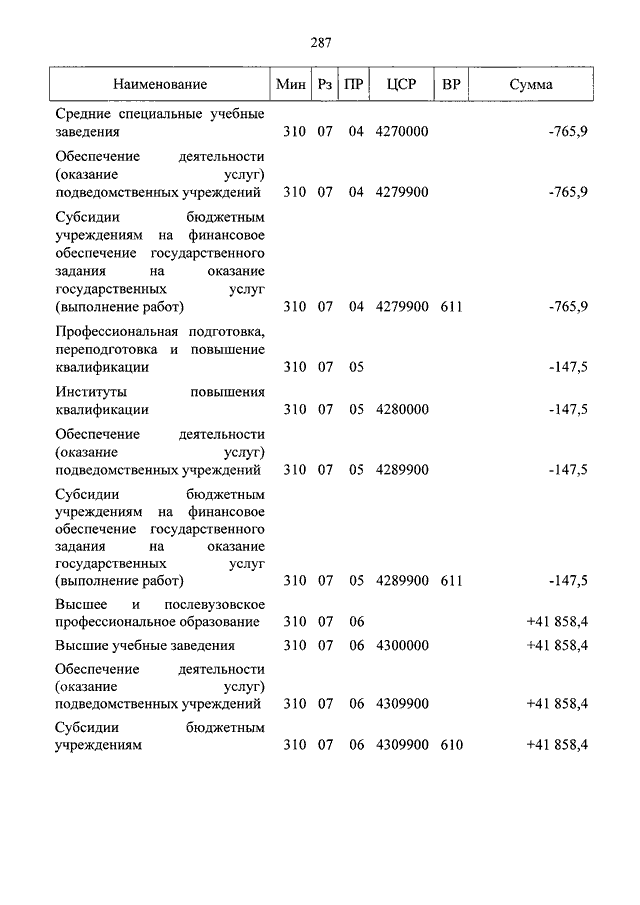 287

| Наименование | Мин | Рз | ПР | ЦСР | ВР | Сумма |
|---|---|---|---|---|---|---|
| Средние специальные учебные заведения | 310 | 07 | 04 | 4270000 | | -765,9 |
| Обеспечение деятельности (оказание услуг) подведомственных учреждений | 310 | 07 | 04 | 4279900 | | -765,9 |
| Субсидии бюджетным учреждениям на финансовое обеспечение государственного задания на оказание государственных услуг (выполнение работ) | 310 | 07 | 04 | 4279900 | 611 | -765,9 |
| Профессиональная подготовка, переподготовка и повышение квалификации | 310 | 07 | 05 | | | -147,5 |
| Институты повышения квалификации | 310 | 07 | 05 | 4280000 | | -147,5 |
| Обеспечение деятельности (оказание услуг) подведомственных учреждений | 310 | 07 | 05 | 4289900 | | -147,5 |
| Субсидии бюджетным учреждениям на финансовое обеспечение государственного задания на оказание государственных услуг (выполнение работ) | 310 | 07 | 05 | 4289900 | 611 | -147,5 |
| Высшее и послевузовское профессиональное образование | 310 | 07 | 06 | | | +41 858,4 |
| Высшие учебные заведения | 310 | 07 | 06 | 4300000 | | +41 858,4 |
| Обеспечение деятельности (оказание услуг) подведомственных учреждений | 310 | 07 | 06 | 4309900 | | +41 858,4 |
| Субсидии бюджетным учреждениям | 310 | 07 | 06 | 4309900 | 610 | +41 858,4 |